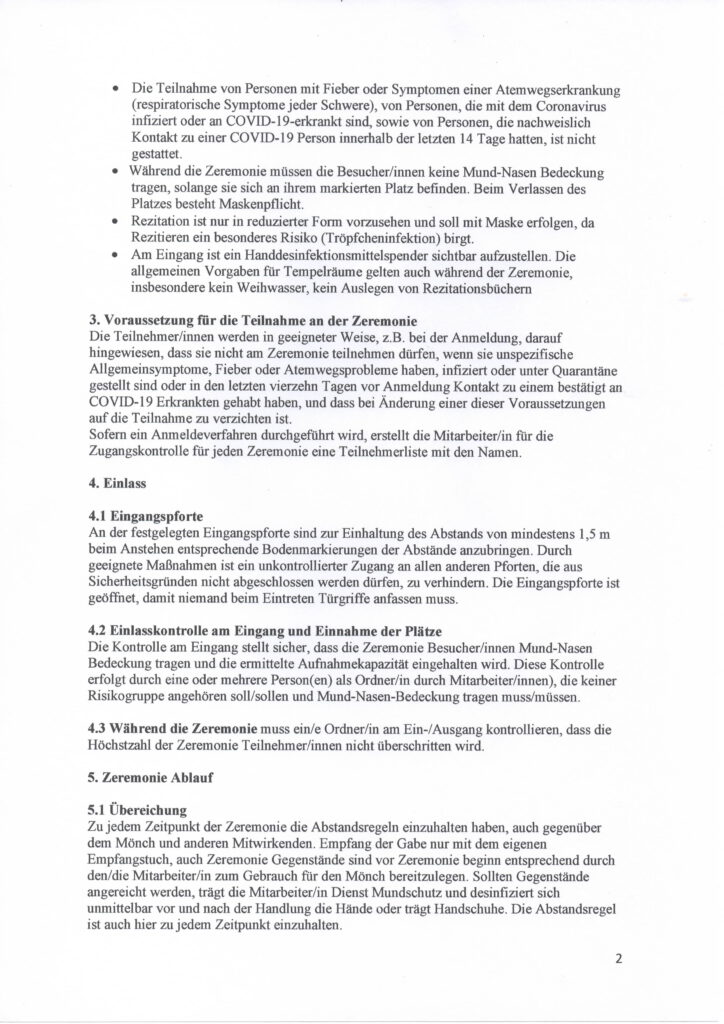 • Die Teilnahme von Personen mit Fieber oder Symptomen einer Atemwegserkrankung (respiratorische Symptome jeder Schwere), von Personen, die mit dem Coronavirus infiziert oder an COVID-19-erkrankt sind, sowie von Personen, die nachweislich Kontakt zu einer COVID-19 Person innerhalb der letzten 14 Tage hatten, ist nicht gestattet.
• Während die Zeremonie müssen die Besucher/innen keine Mund-Nasen Bedeckung tragen, solange sie sich an ihrem markierten Platz befinden. Beim Verlassen des Platzes besteht Maskenpflicht.
• Rezitation ist nur in reduzierter Form vorzusehen und soll mit Maske erfolgen, da Rezitieren ein besonderes Risiko (Tröpfcheninfektion) birgt.
• Am Eingang ist ein Handdesinfektionsmittelspender sichtbar aufzustellen. Die allgemeinen Vorgaben für Tempelräume gelten auch während der Zeremonie, insbesondere kein Weihwasser, kein Auslegen von Rezitationsbüchern

3. Voraussetzung für die Teilnahme an der Zeremonie
Die Teilnehmer/innen werden in geeigneter Weise, z.B. bei der Anmeldung, darauf hingewiesen, dass sie nicht am Zeremonie teilnehmen dürfen, wenn sie unspezifische Allgemeinsymptome, Fieber oder Atemwegsprobleme haben, infiziert oder unter Quarantäne gestellt sind oder in den letzten vierzehn Tagen vor Anmeldung Kontakt zu einem bestätigt an COVID-19 Erkrankten gehabt haben, und dass bei Änderung einer dieser Voraussetzungen auf die Teilnahme zu verzichten ist.
Sofern ein Anmeldeverfahren durchgeführt wird, erstellt die Mitarbeiter/in für die Zugangskontrolle für jeden Zeremonie eine Teilnehmerliste mit den Namen.

4. Einlass

4.1 Eingangspforte
An der festgelegten Eingangspforte sind zur Einhaltung des Abstands von mindestens 1,5 m beim Anstehen entsprechende Bodenmarkierungen der Abstände anzubringen. Durch geeignete Maßnahmen ist ein unkontrollierter Zugang an allen anderen Pforten, die aus Sicherheitsgründen nicht abgeschlossen werden dürfen, zu verhindern. Die Eingangspforte ist geöffnet, damit niemand beim Eintreten Türgriffe anfassen muss.

4.2 Einlasskontrolle am Eingang und Einnahme der Plätze
Die Kontrolle am Eingang stellt sicher, dass die Zeremonie Besucher/innen Mund-Nasen Bedeckung tragen und die ermittelte Aufnahmekapazität eingehalten wird. Diese Kontrolle erfolgt durch eine oder mehrere Person(en) als Ordner/in durch Mitarbeiter/innen), die keiner Risikogruppe angehören soll/sollen und Mund-Nasen-Bedeckung tragen muss/müssen.

4.3 Während die Zeremonie muss ein/e Ordner/in am Ein-/Ausgang kontrollieren, dass die Höchstzahl der Zeremonie Teilnehmer/innen nicht überschritten wird.

5. Zeremonie Ablauf

5.1 Übereichung
Zu jedem Zeitpunkt der Zeremonie die Abstandsregeln einzuhalten haben, auch gegenüber dem Mönch und anderen Mitwirkenden. Empfang der Gabe nur mit dem eigenen Empfangstuch, auch Zeremonie Gegenstände sind vor Zeremonie beginn entsprechend durch den/die Mitarbeiter/in zum Gebrauch für den Mönch bereitzulegen. Sollten Gegenstände angereicht werden, trägt die Mitarbeiter/in Dienst Mundschutz und desinfiziert sich unmittelbar vor und nach der Handlung die Hände oder trägt Handschuhe. Die Abstandsregel ist auch hier zu jedem Zeitpunkt einzuhalten.

2